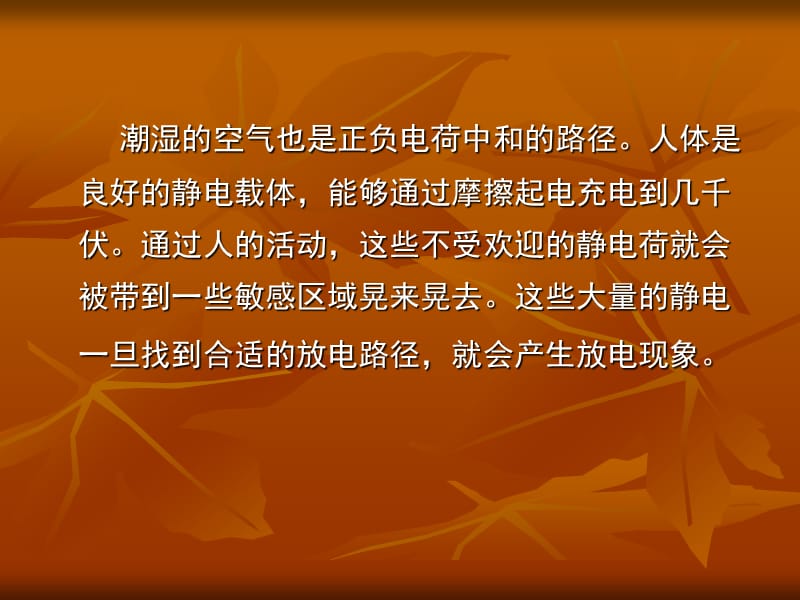 潮湿的空气也是正负电荷中和的路径。人体是良好的静电载体，能够通过摩擦起电充电到几千伏。通过人的活动，这些不受欢迎的静电荷就会被带到一些敏感区域晃来晃去。这些大量的静电一旦找到合适的放电路径，就会产生放电现象。